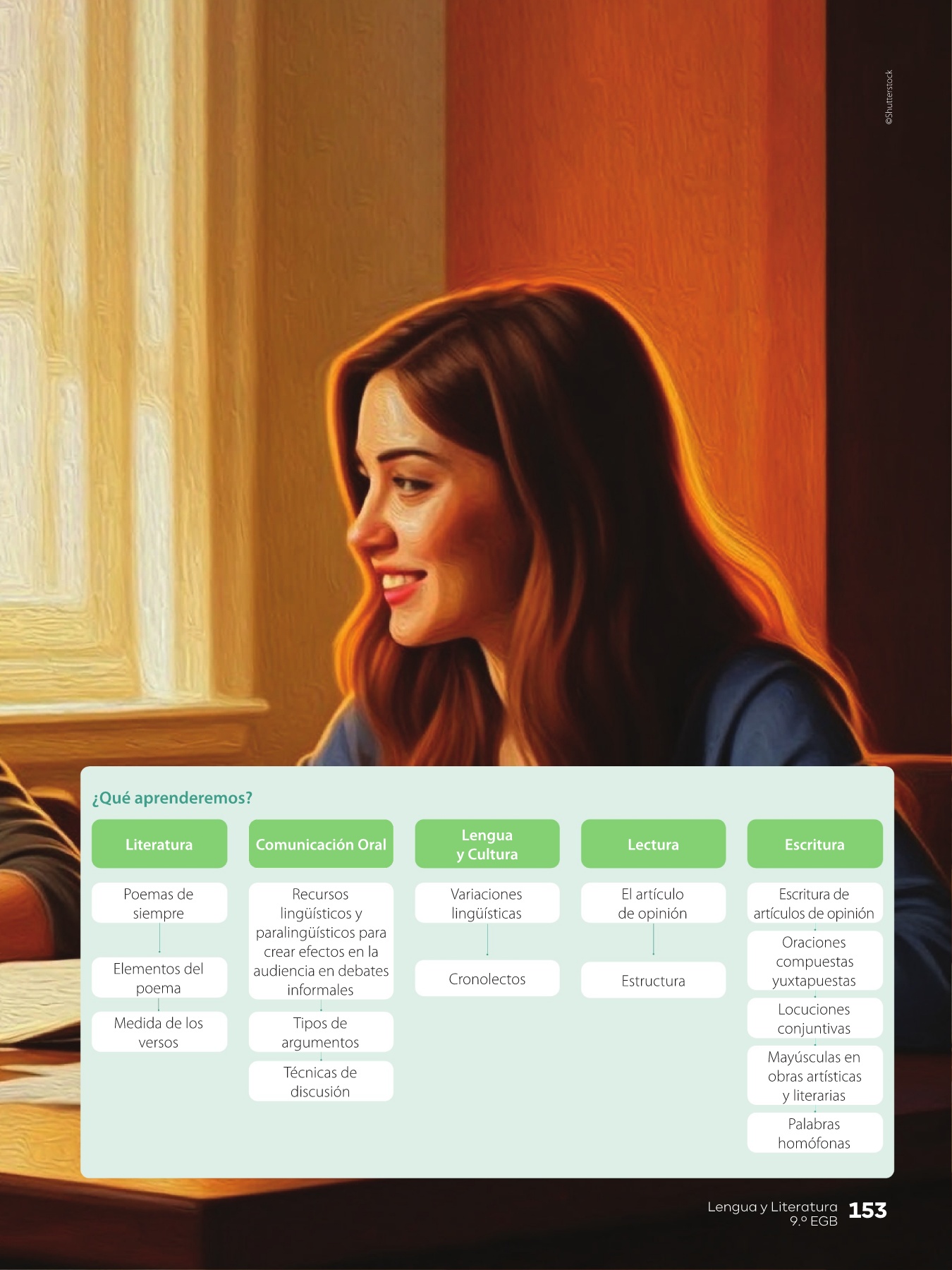 ©Shutterstock

¿Qué aprenderemos?

Literatura

Poemas de siempre

Elementos del poema

Medida de los versos

Comunicación Oral

Recursos lingüísticos y paralingüísticos para crear efectos en la audiencia en debates informales

Tipos de argumentos

Técnicas de discusión

Lengua y Cultura

Variaciones lingüísticas

Cronolectos

Lectura

El artículo de opinión

Estructura

Escritura

Escritura de artículos de opinión

Oraciones compuestas yuxtapuestas

Locuciones conjuntivas

Mayúsculas en obras artísticas y literarias

Palabras homófonas

Lengua y Literatura
9.º EGB 153